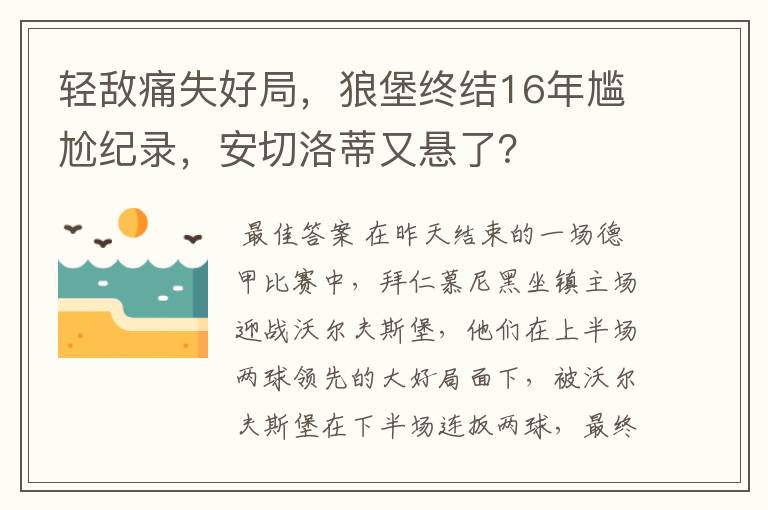 轻敌痛失好局，狼堡终结16年尴尬纪录，安切洛蒂又悬了？

最佳答案 在昨天结束的一场德甲比赛中，拜仁慕尼黑坐镇主场迎战沃尔夫斯堡，他们在上半场两球领先的大好局面下，被沃尔夫斯堡在下半场连扳两球，最终